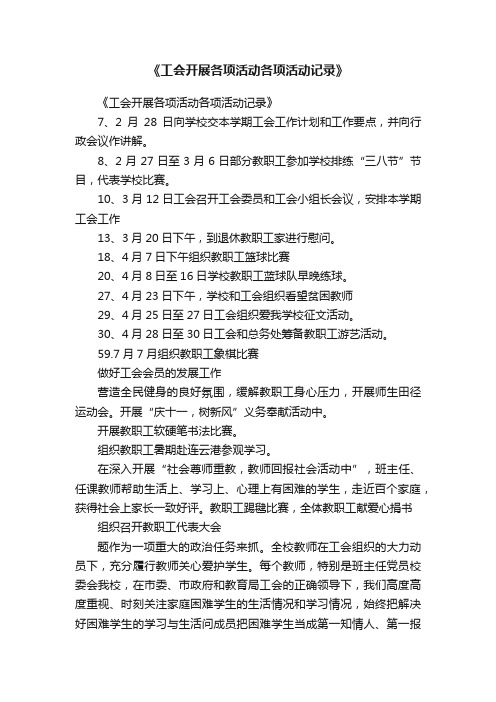 《工会开展各项活动各项活动记录》

《工会开展各项活动各项活动记录》

7、2 月 28 日向学校交本学期工会工作计划和工作要点，并向行政会议作讲解。

8、2 月 27 日至 3 月 6 日部分教职工参加学校排练“三八节”节目，代表学校比赛。

10、3 月 12 日工会召开工会委员和工会小组长会议，安排本学期工会工作

13、3 月 20 日下午，到退休教职工家进行慰问。

18、4 月 7 日下午组织教职工篮球比赛

20、4 月 8 日至 16 日学校教职工篮球队早晚练球。

27、4 月 23 日下午，学校和工会组织看望贫困教师

29、4 月 25 日至 27 日工会组织爱我学校征文活动。

30、4 月 28 日至 30 日工会和总务处筹备教职工游艺活动。

59.7 月 7 月组织教职工象棋比赛

做好工会会员的发展工作

营造全民健身的良好氛围，缓解教职工身心压力，开展师生田径运动会。开展“庆十一，树新风”义务奉献活动中。

开展教职工软硬笔书法比赛。

组织教职工暑期赴连云港参观学习。

在深入开展“社会尊师重教，教师回报社会活动中”，班主任、任课教师帮助生活上、学习上、心理上有困难的学生，走近百个家庭，获得社会上家长一致好评。教职工踢毽比赛，全体教职工献爱心捐书

组织召开教职工代表大会

题作为一项重大的政治任务来抓。全校教师在工会组织的大力动员下，充分履行教师关心爱护学生。每个教师，特别是班主任党员校委会我校，在市委、市政府和教育局工会的正确领导下，我们高度高度重视、时刻关注家庭困难学生的生活情况和学习情况，始终把解决好困难学生的学习与生活问成员把困难学生当成第一知情人、第一报